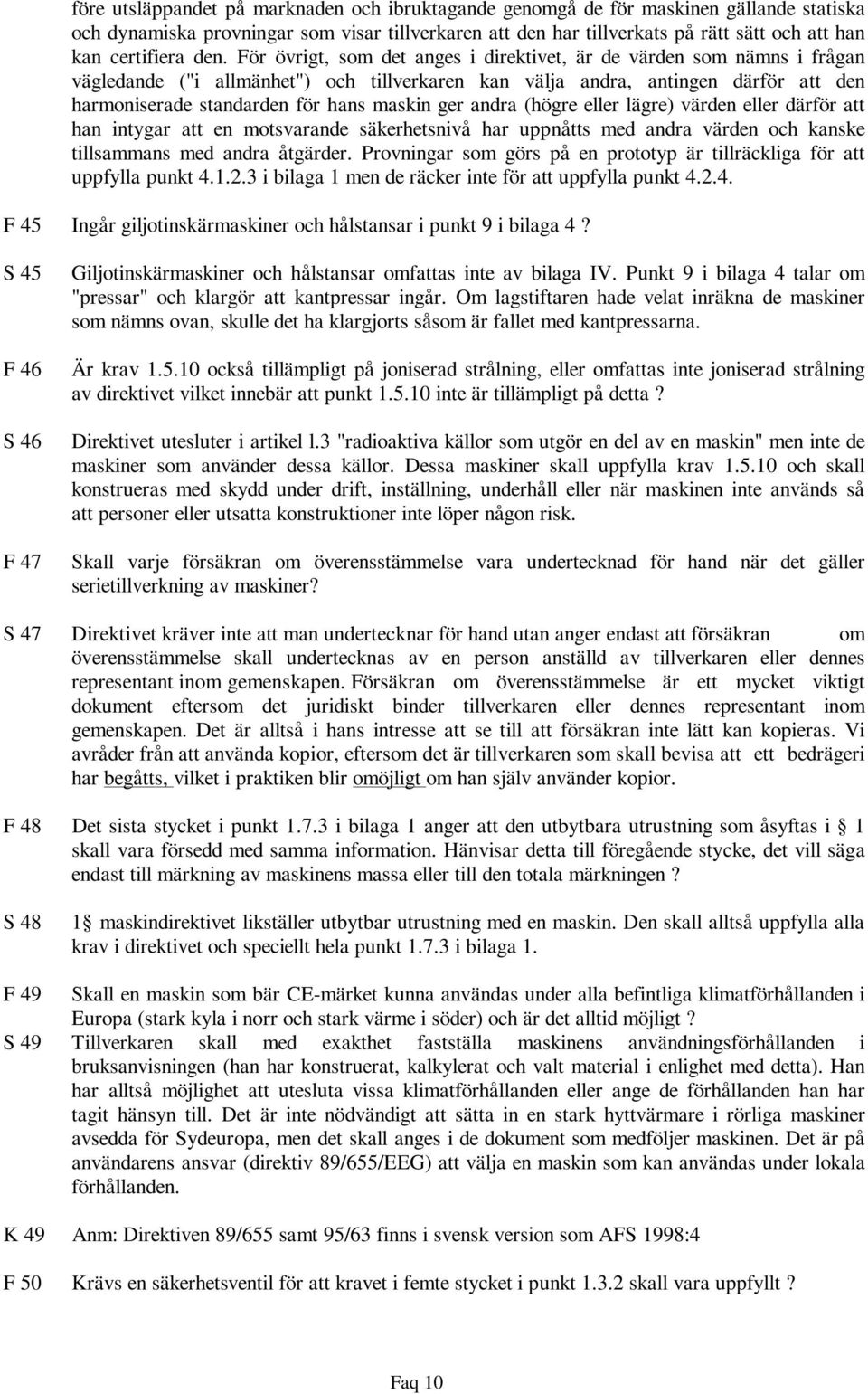 före utsläppandet på marknaden och ibruktagande genomgå de för maskinen gällande statiska och dynamiska provningar som visar tillverkaren att den har tillverkats på rätt sätt och att han kan certifiera den. För övrigt, som det anges i direktivet, är de värden som nämns i frågan vägledande ("i allmänhet") och tillverkaren kan välja andra, antingen därför att den harmoniserade standarden för hans maskin ger andra (högre eller lägre) värden eller därför att han intygar att en motsvarande säkerhetsnivå har uppnåtts med andra värden och kanske tillsammans med andra åtgärder. Provningar som görs på en prototyp är tillräckliga för att uppfylla punkt 4.1.2.3 i bilaga 1 men de räcker inte för att uppfylla punkt 4.2.4.

F 45 Ingår giljotinskärmaskiner och hålstansar i punkt 9 i bilaga 4 ?

S 45 Giljotinskärmaskiner och hålstansar omfattas inte av bilaga IV. Punkt 9 i bilaga 4 talar om "pressar" och klargör att kantpressar ingår. Om lagstiftaren hade velat inräkna de maskiner som nämns ovan, skulle det ha klargjorts såsom är fallet med kantpressarna.

F 46 Är krav 1.5.10 också tillämpligt på joniserad strålning, eller omfattas inte joniserad strålning av direktivet vilket innebär att punkt 1.5.10 inte är tillämpligt på detta ?

S 46 Direktivet utesluter i artikel l.3 "radioaktiva källor som utgör en del av en maskin" men inte de maskiner som använder dessa källor. Dessa maskiner skall uppfylla krav 1.5.10 och skall konstrueras med skydd under drift, inställning, underhåll eller när maskinen inte används så att personer eller utsatta konstruktioner inte löper någon risk.

F 47 Skall varje försäkran om överensstämmelse vara undertecknad för hand när det gäller serietillverkning av maskiner?

S 47 Direktivet kräver inte att man undertecknar för hand utan anger endast att försäkran om överensstämmelse skall undertecknas av en person anställd av tillverkaren eller dennes representant inom gemenskapen. Försäkran om överensstämmelse är ett mycket viktigt dokument eftersom det juridiskt binder tillverkaren eller dennes representant inom gemenskapen. Det är alltså i hans intresse att se till att försäkran inte lätt kan kopieras. Vi avråder från att använda kopior, eftersom det är tillverkaren som skall bevisa att ett bedrägeri har begåtts, vilket i praktiken blir omöjligt om han själv använder kopior.

F 48 Det sista stycket i punkt 1.7.3 i bilaga 1 anger att den utbytbara utrustning som åsyftas i § 1 skall vara försedd med samma information. Hänvisar detta till föregående stycke, det vill säga endast till märkning av maskinens massa eller till den totala märkningen ?

S 48 1§ maskindirektivet likställer utbytbar utrustning med en maskin. Den skall alltså uppfylla alla krav i direktivet och speciellt hela punkt 1.7.3 i bilaga 1.

F 49 Skall en maskin som bär CE-märket kunna användas under alla befintliga klimatförhållanden i Europa (stark kyla i norr och stark värme i söder) och är det alltid möjligt ?

S 49 Tillverkaren skall med exakthet fastställa maskinens användningsförhållanden i bruksanvisningen (han har konstruerat, kalkylerat och valt material i enlighet med detta). Han har alltså möjlighet att utesluta vissa klimatförhållanden eller ange de förhållanden han har tagit hänsyn till. Det är inte nödvändigt att sätta in en stark hyttvärmare i rörliga maskiner avsedda för Sydeuropa, men det skall anges i de dokument som medföljer maskinen. Det är på användarens ansvar (direktiv 89/655/EEG) att välja en maskin som kan användas under lokala förhållanden.

K 49 Anm: Direktiven 89/655 samt 95/63 finns i svensk version som AFS 1998:4

F 50 Krävs en säkerhetsventil för att kravet i femte stycket i punkt 1.3.2 skall vara uppfyllt ?

Faq 10